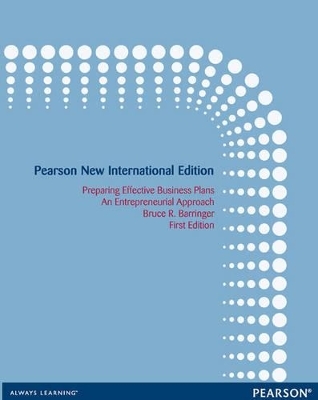 Pearson New International Edition

Preparing Effective Business Plans
An Entrepreneurial Approach
Bruce R. Barringer
First Edition

ALWAYS LEARNING™

PEARSON®